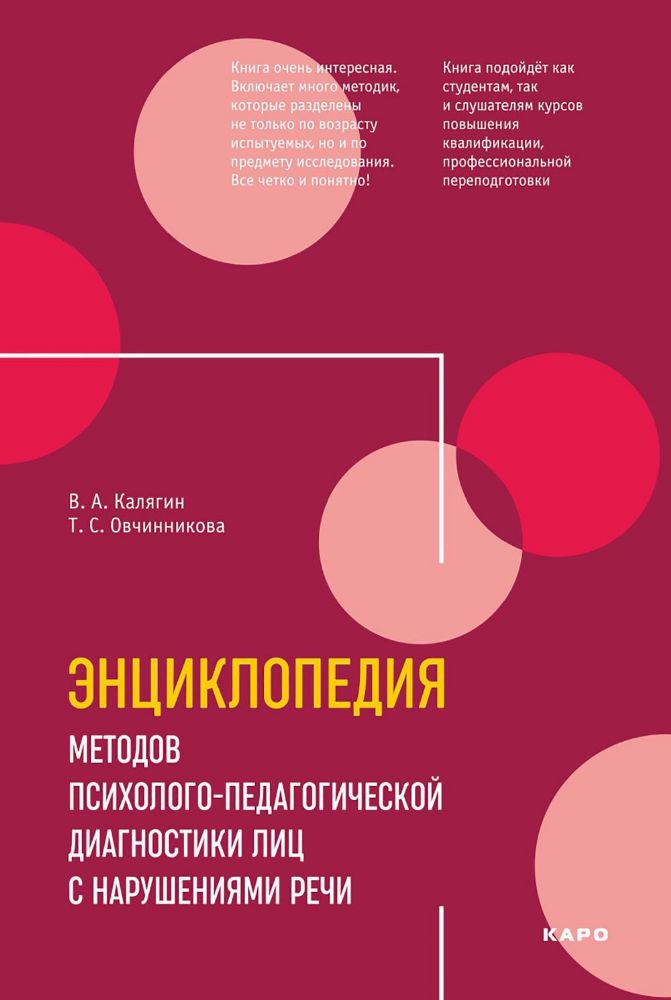 Книга очень интересная. Включает много методик, которые разделены не только по возрасту испытуемых, но и по предмету исследования. Все четко и понятно!

Книга подойдёт как студентам, так и слушателям курсов повышения квалификации, профессиональной переподготовки

В. А. Калягин
Т. С. Овчинникова

ЭНЦИКЛОПЕДИЯ
МЕТОДОВ ПСИХОЛОГО-ПЕДАГОГИЧЕСКОЙ ДИАГНОСТИКИ ЛИЦ С НАРУШЕНИЯМИ РЕЧИ

КАРО